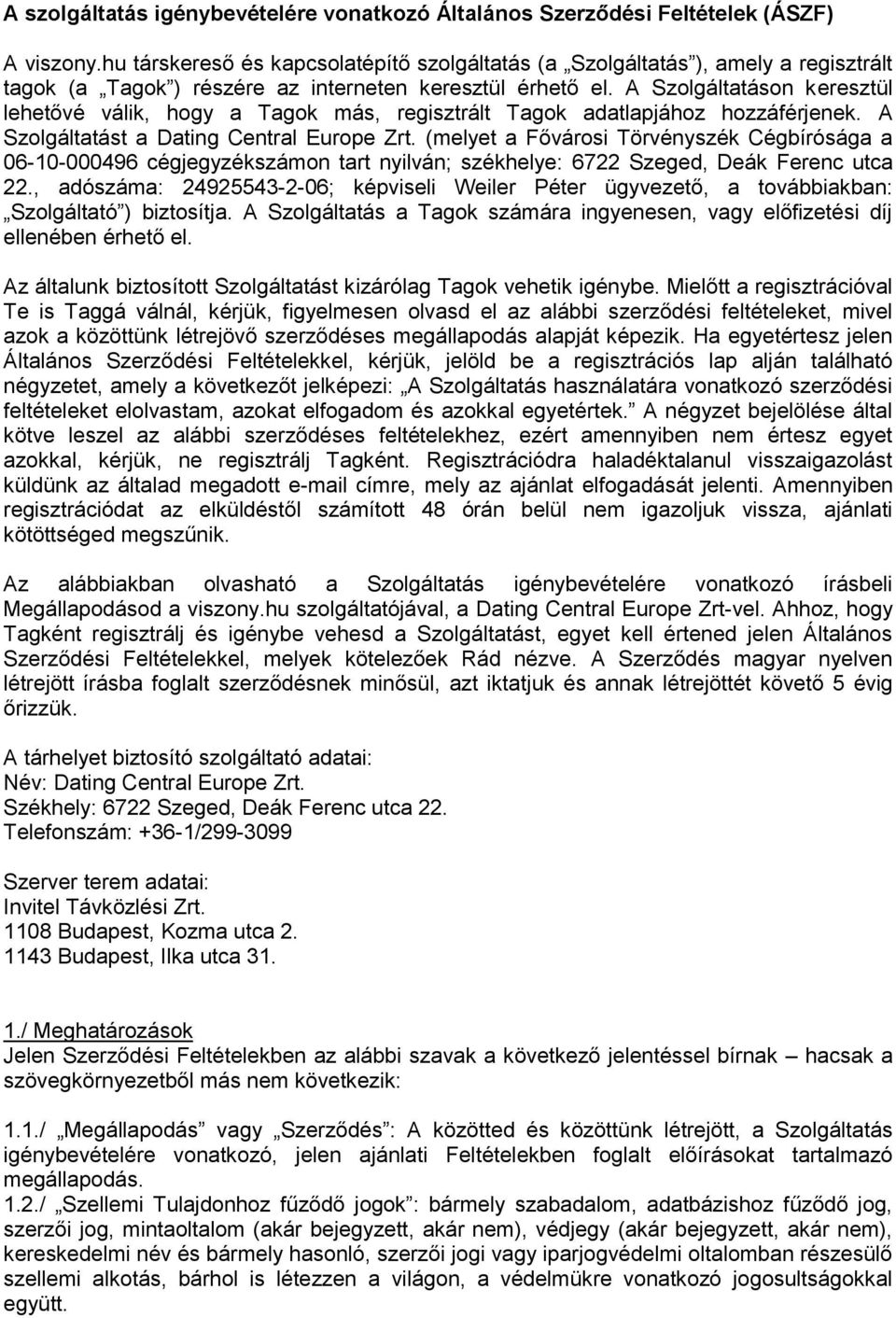 A szolgáltatás igénybevételére vonatkozó Általános Szerződési Feltételek (ÁSZF)

A viszony.hu társkereső és kapcsolatépítő szolgáltatás (a „Szolgáltatás”), amely a regisztrált tagok (a „Tagok”) részére az interneten keresztül érhető el. A Szolgáltatáson keresztül lehetővé válik, hogy a Tagok más, regisztrált Tagok adatlapjához hozzáférjenek. A Szolgáltatást a Dating Central Europe Zrt. (melyet a Fővárosi Törvényszék Cégbírósága a 06-10-000496 cégjegyzékszámon tart nyilván; székhelye: 6722 Szeged, Deák Ferenc utca 22., adószáma: 24925543-2-06; képviseli Weiler Péter ügyvezető, a továbbiakban: „Szolgáltató”) biztosítja. A Szolgáltatás a Tagok számára ingyenesen, vagy előfizetési díj ellenében érhető el.

Az általunk biztosított Szolgáltatást kizárólag Tagok vehetik igénybe. Mielőtt a regisztrációval Te is Taggá válnál, kérjük, figyelmesen olvasd el az alábbi szerződési feltételeket, mivel azok a közöttünk létrejövő szerződéses megállapodás alapját képezik. Ha egyetértesz jelen Általános Szerződési Feltételekkel, kérjük, jelöld be a regisztrációs lap alján található négyzetet, amely a következőt jelképezi: „A Szolgáltatás használatára vonatkozó szerződési feltételeket elolvastam, azokat elfogadom és azokkal egyetértek.” A négyzet bejelölése által kötve leszel az alábbi szerződéses feltételekhez, ezért amennyiben nem értesz egyet azokkal, kérjük, ne regisztrálj Tagként. Regisztrációdra haladéktalanul visszaigazolást küldünk az általad megadott e-mail címre, mely az ajánlat elfogadását jelenti. Amennyiben regisztrációdat az elküldéstől számított 48 órán belül nem igazoljuk vissza, ajánlati kötöttséged megszűnik.

Az alábbiakban olvasható a Szolgáltatás igénybevételére vonatkozó írásbeli Megállapodásod a viszony.hu szolgáltatójával, a Dating Central Europe Zrt-vel. Ahhoz, hogy Tagként regisztrálj és igénybe vehesd a Szolgáltatást, egyet kell értened jelen Általános Szerződési Feltételekkel, melyek kötelezőek Rád nézve. A Szerződés magyar nyelven létrejött írásba foglalt szerződésnek minősül, azt iktatjuk és annak létrejöttét követő 5 évig őrizzük.

A tárhelyet biztosító szolgáltató adatai:
Név: Dating Central Europe Zrt.
Székhely: 6722 Szeged, Deák Ferenc utca 22.
Telefonszám: +36-1/299-3099

Szerver terem adatai:
Invitel Távközlési Zrt.
1108 Budapest, Kozma utca 2.
1143 Budapest, Ilka utca 31.

1./ Meghatározások
Jelen Szerződési Feltételekben az alábbi szavak a következő jelentéssel bírnak – hacsak a szövegkörnyezetből más nem következik:

1.1./ „Megállapodás” vagy „Szerződés”: A közötted és közöttünk létrejött, a Szolgáltatás igénybevételére vonatkozó, jelen ajánlati Feltételekben foglalt előírásokat tartalmazó megállapodás.
1.2./ „Szellemi Tulajdonhoz fűződő jogok”: bármely szabadalom, adatbázishoz fűződő jog, szerzői jog, mintaoltalom (akár bejegyzett, akár nem), védjegy (akár bejegyzett, akár nem), kereskedelmi név és bármely hasonló, szerzői jogi vagy iparjogvédelmi oltalomban részesülő szellemi alkotás, bárhol is létezzen a világon, a védelmükre vonatkozó jogosultságokkal együtt.